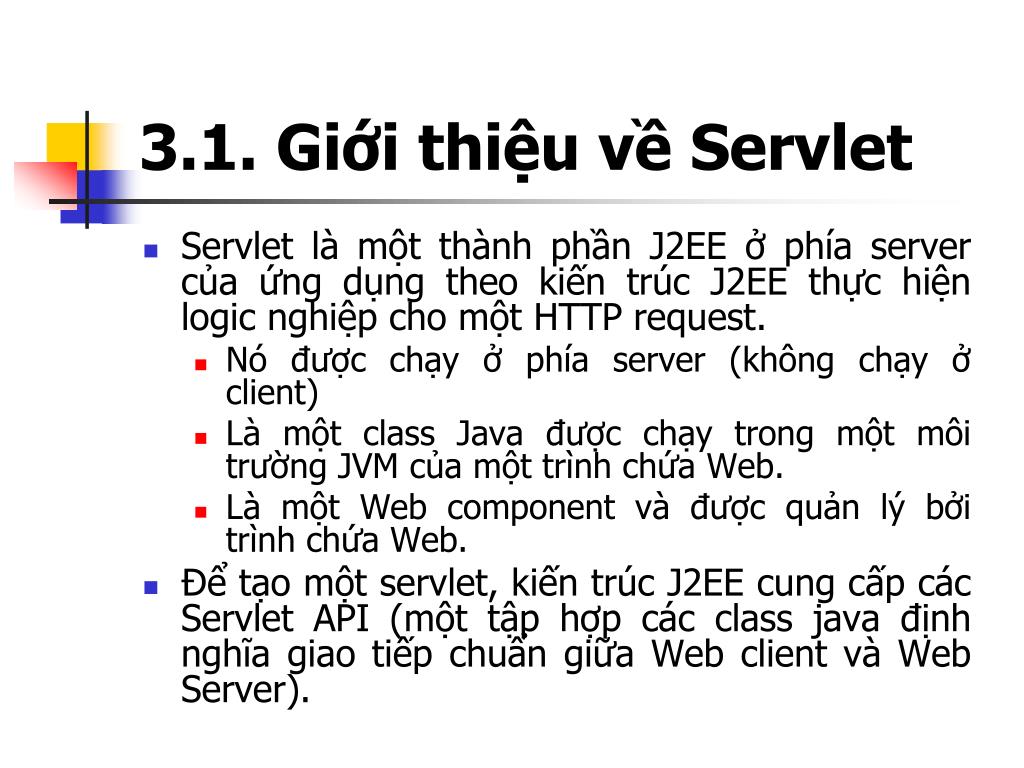 3.1. Giới thiệu về Servlet

Servlet là một thành phần J2EE ở phía server của ứng dụng theo kiến trúc J2EE thực hiện logic nghiệp cho một HTTP request.

Nó được chạy ở phía server (không chạy ở client)

Là một class Java được chạy trong một môi trường JVM của một trình chứa Web.

Là một Web component và được quản lý bởi trình chứa Web.

Để tạo một servlet, kiến trúc J2EE cung cấp các Servlet API (một tập hợp các class java định nghĩa giao tiếp chuẩn giữa Web client và Web Server).